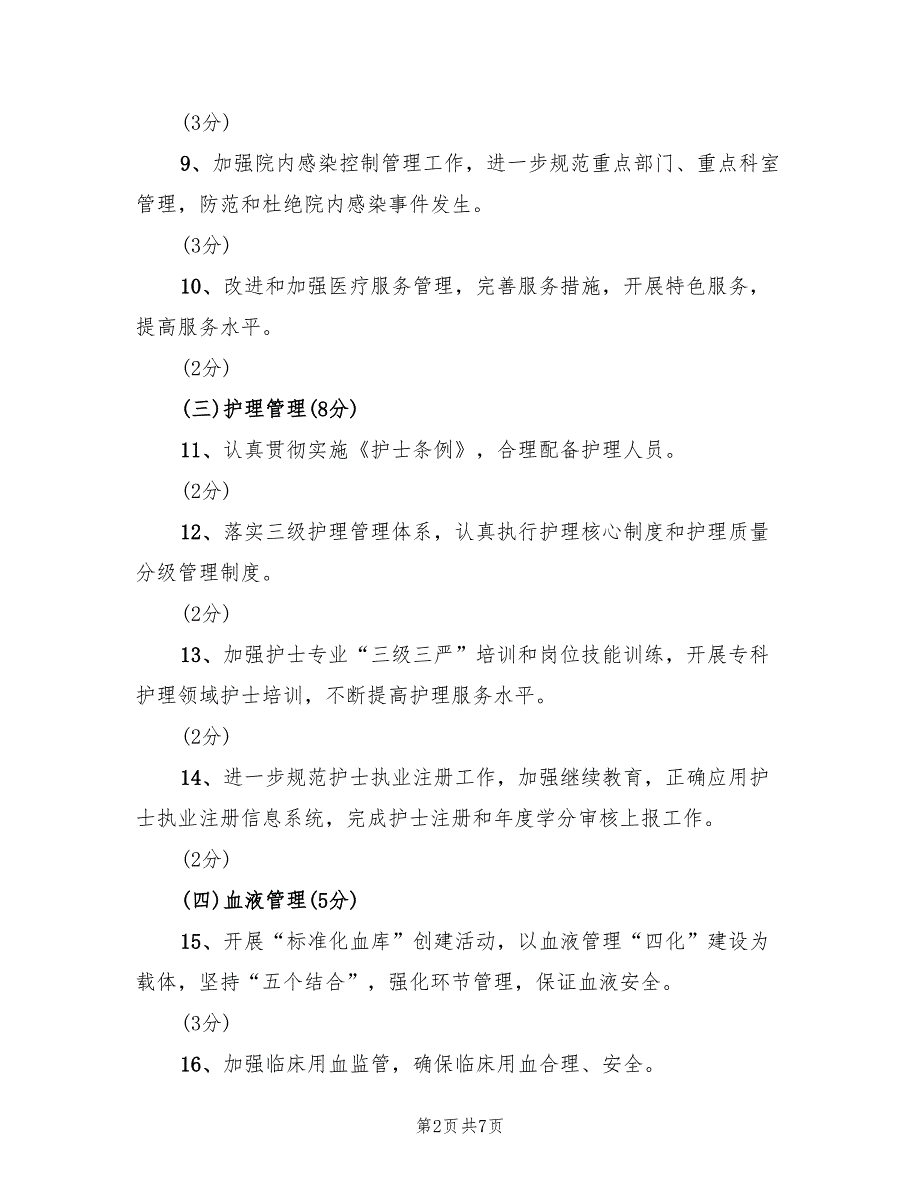 (3分)

9、加强院内感染控制管理工作，进一步规范重点部门、重点科室管理，防范和杜绝院内感染事件发生。

(3分)

10、改进和加强医疗服务管理，完善服务措施，开展特色服务，提高服务水平。

(2分)

(三)护理管理(8分)

11、认真贯彻实施《护士条例》，合理配备护理人员。

(2分)

12、落实三级护理管理体系，认真执行护理核心制度和护理质量分级管理制度。

(2分)

13、加强护士专业“三级三严”培训和岗位技能训练，开展专科护理领域护士培训，不断提高护理服务水平。

(2分)

14、进一步规范护士执业注册工作，加强继续教育，正确应用护士执业注册信息系统，完成护士注册和年度学分审核上报工作。

(2分)

(四)血液管理(5分)

15、开展“标准化血库”创建活动，以血液管理“四化”建设为载体，坚持“五个结合”，强化环节管理，保证血液安全。

(3分)

16、加强临床用血监管，确保临床用血合理、安全。

第2页 共7页